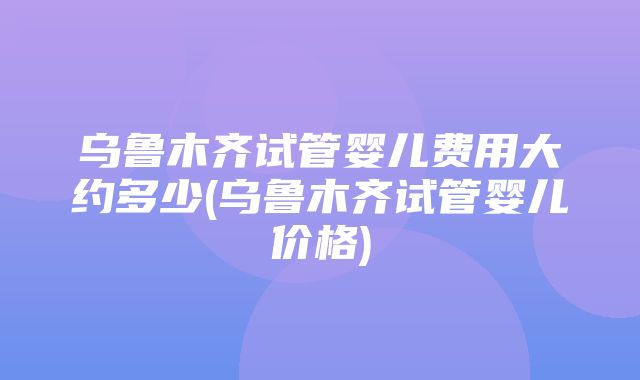 乌鲁木齐试管婴儿费用大约多少(乌鲁木齐试管婴儿价格)